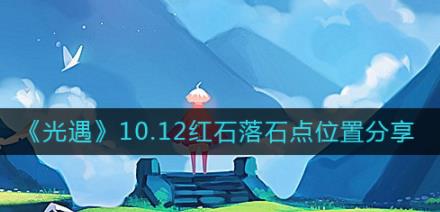 《光遇》10.12红石落石点位置分享